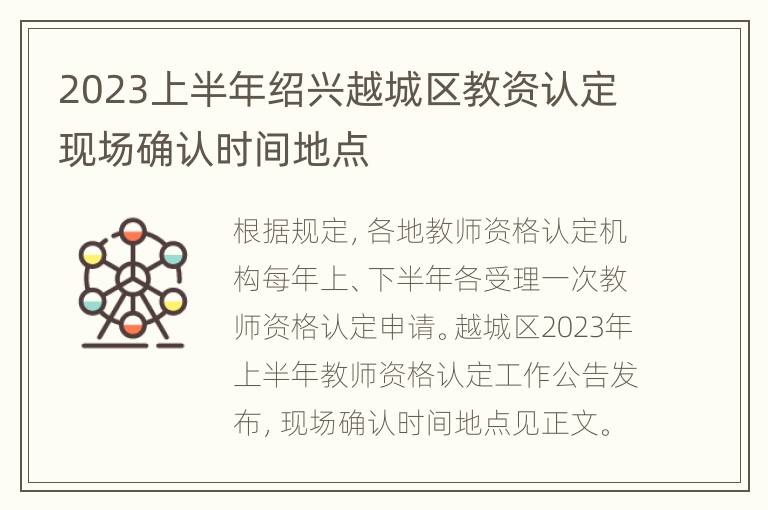 2023上半年绍兴越城区教资认定现场确认时间地点

根据规定，各地教师资格认定机构每年上、下半年各受理一次教师资格认定申请。越城区2023年上半年教师资格认定工作公告发布，现场确认时间地点见正文。